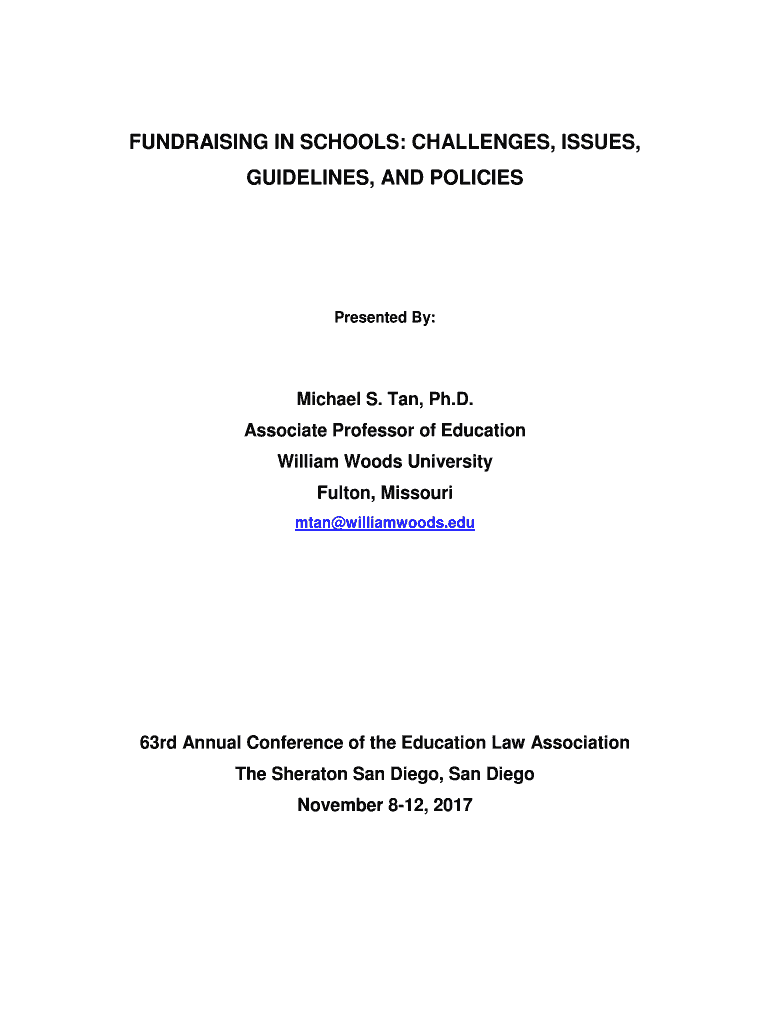 FUNDRAISING IN SCHOOLS: CHALLENGES, ISSUES, GUIDELINES, AND POLICIES

Presented By:

Michael S. Tan, Ph.D.
Associate Professor of Education
William Woods University
Fulton, Missouri
mtan@williamwoods.edu

63rd Annual Conference of the Education Law Association
The Sheraton San Diego, San Diego
November 8-12, 2017